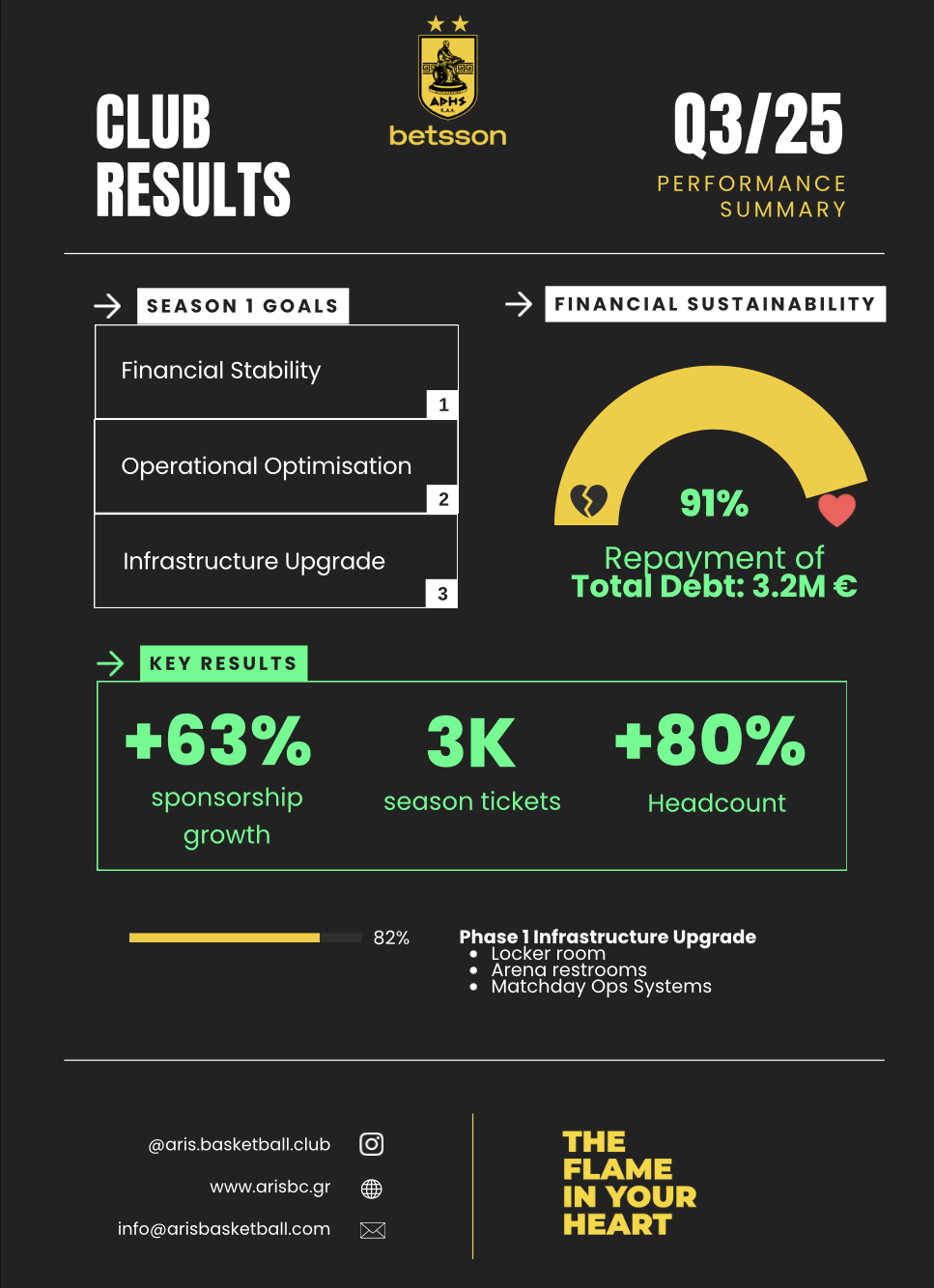 CLUB RESULTS

ΑΡΗΣ

betsson

Q3/25

PERFORMANCE SUMMARY

SEASON 1 GOALS

Financial Stability
1

Operational Optimisation
2

Infrastructure Upgrade
3

FINANCIAL SUSTAINABILITY

91%

Repayment of Total Debt: 3.2M €

KEY RESULTS

+63%
sponsorship growth

3K
season tickets

+80%
Headcount

82%

Phase 1 Infrastructure Upgrade
• Locker room
• Arena restrooms
• Matchday Ops Systems

@aris.basketball.club
www.arisbc.gr
info@arisbasketball.com

THE FLAME IN YOUR HEART